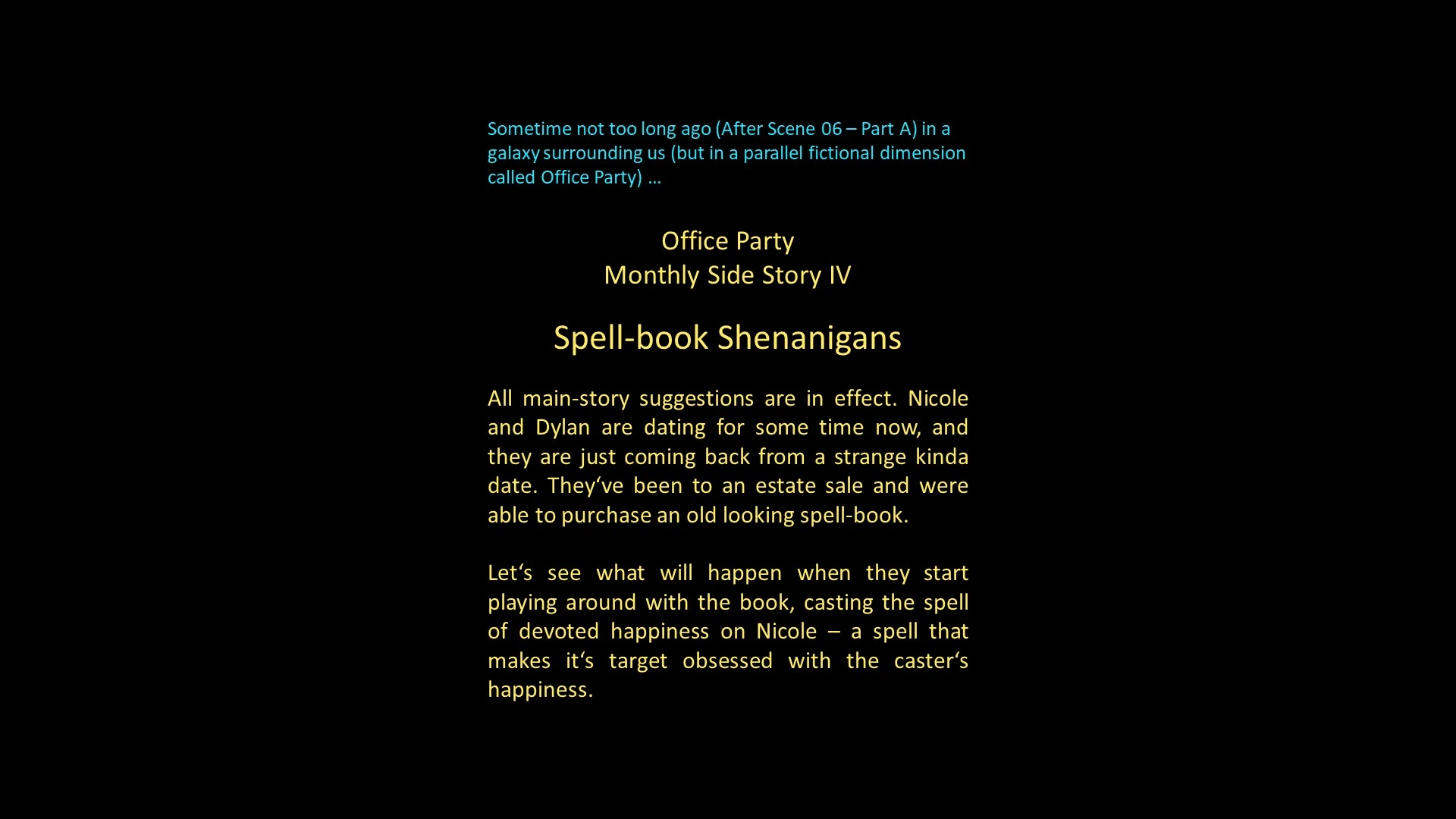 Sometime not too long ago (After Scene 06 – Part A) in a galaxy surrounding us (but in a parallel fictional dimension called Office Party) …

Office Party
Monthly Side Story IV

Spell-book Shenanigans

All main-story suggestions are in effect. Nicole and Dylan are dating for some time now, and they are just coming back from a strange kinda date. They‘ve been to an estate sale and were able to purchase an old looking spell-book.

Let‘s see what will happen when they start playing around with the book, casting the spell of devoted happiness on Nicole – a spell that makes it‘s target obsessed with the caster‘s happiness.